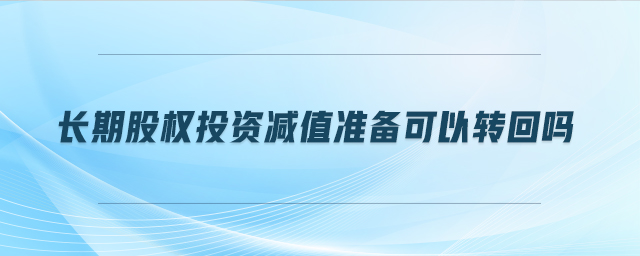 长期股权投资减值准备可以转回吗